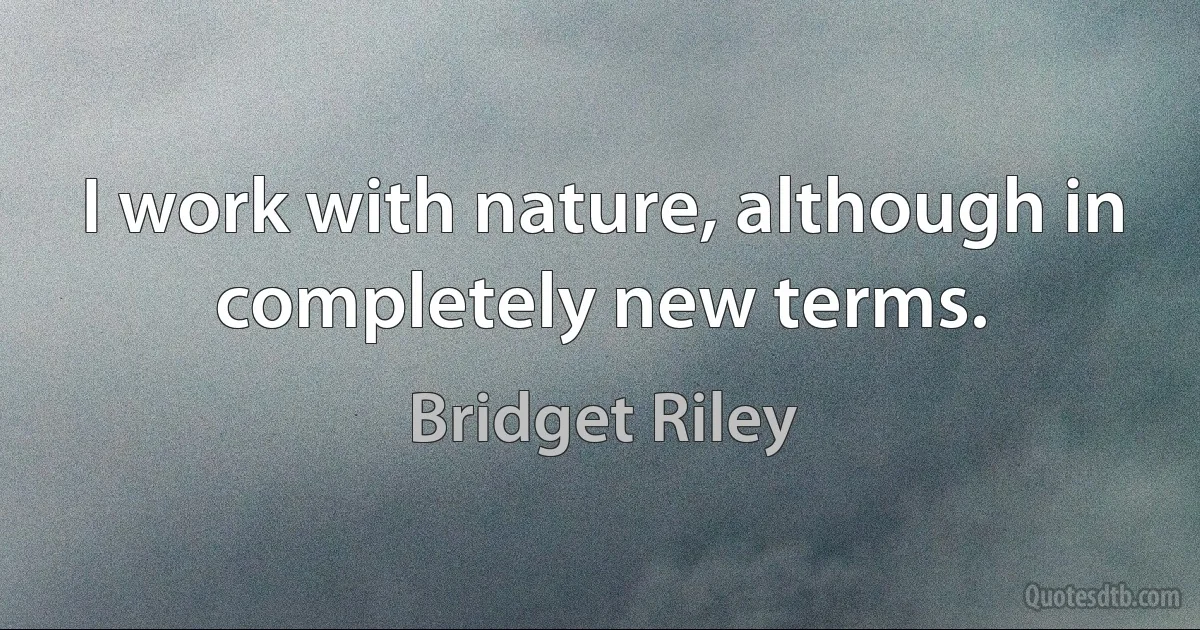 I work with nature, although in completely new terms.

Bridget Riley

Quotesdtb.com